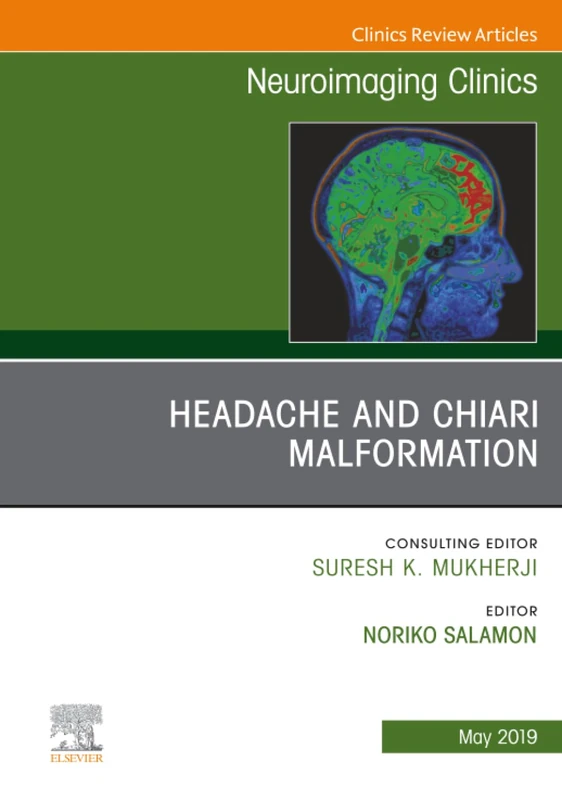 Clinics Review Articles

Neuroimaging Clinics

HEADACHE AND CHIARI MALFORMATION

CONSULTING EDITOR
SURESH K. MUKHERJI

EDITOR
NORIKO SALAMON

ELSEVIER

May 2019